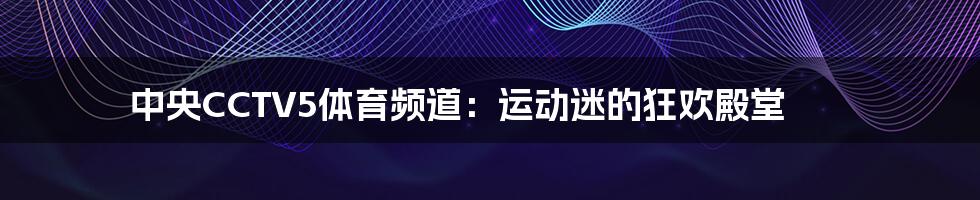 中央CCTV5体育频道：运动迷的狂欢殿堂